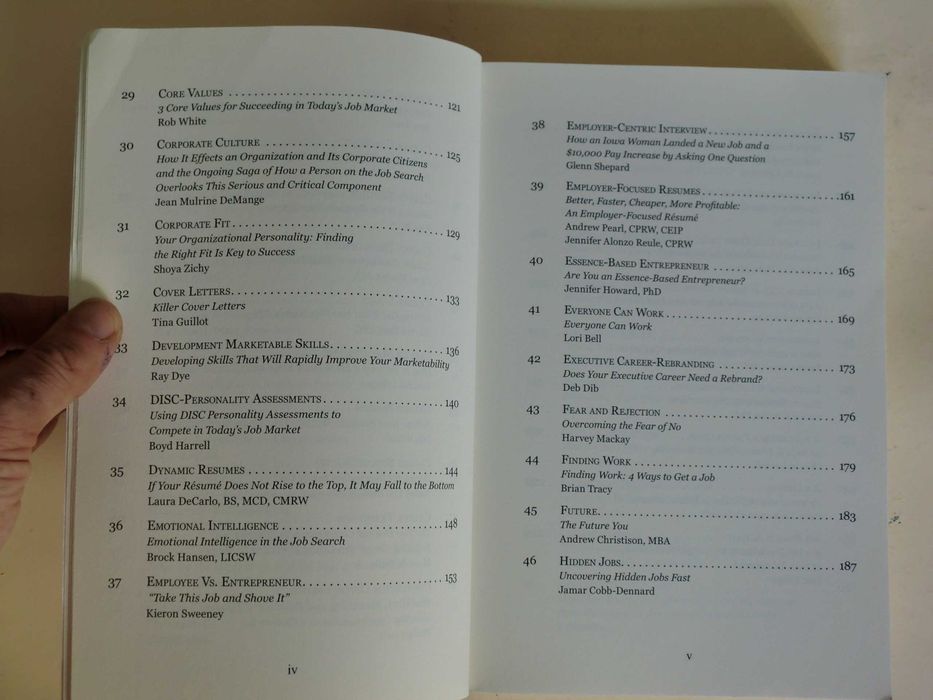 29 Core Values 121
3 Core Values for Succeeding in Today's Job Market
Rob White

30 Corporate Culture 125
How It Effects an Organization and Its Corporate Citizens and the Ongoing Saga of How a Person on the Job Search Overlooks This Serious and Critical Component
Jean Mulrine DeMange

31 Corporate Fit 129
Your Organizational Personality: Finding the Right Fit Is Key to Success
Shoya Zichy

32 Cover Letters 133
Killer Cover Letters
Tina Guillot

33 Development Marketable Skills 136
Developing Skills That Will Rapidly Improve Your Marketability
Ray Dye

34 DISC-Personality Assessments 140
Using DISC Personality Assessments to Compete in Today's Job Market
Boyd Harrell

35 Dynamic Resumes 144
If Your Résumé Does Not Rise to the Top, It May Fall to the Bottom
Laura DeCarlo, BS, MCD, CMRW

36 Emotional Intelligence 148
Emotional Intelligence in the Job Search
Brock Hansen, LICSW

37 Employee Vs. Entrepreneur 153
"Take This Job and Shove It"
Kieron Sweeney

iv

38 Employer-Centric Interview 157
How an Iowa Woman Landed a New Job and a $10,000 Pay Increase by Asking One Question
Glenn Shepard

39 Employer-Focused Resumes 161
Better, Faster, Cheaper, More Profitable: An Employer-Focused Résumé
Andrew Pearl, CPRW, CEIP
Jennifer Alonzo Reule, CPRW

40 Essence-Based Entrepreneur 165
Are You an Essence-Based Entrepreneur?
Jennifer Howard, PhD

41 Everyone Can Work 169
Everyone Can Work
Lori Bell

42 Executive Career-Rebranding 173
Does Your Executive Career Need a Rebrand?
Deb Dib

43 Fear and Rejection 176
Overcoming the Fear of No
Harvey Mackay

44 Finding Work 179
Finding Work: 4 Ways to Get a Job
Brian Tracy

45 Future 183
The Future You
Andrew Christison, MBA

46 Hidden Jobs 187
Uncovering Hidden Jobs Fast
Jamar Cobb-Dennard

v